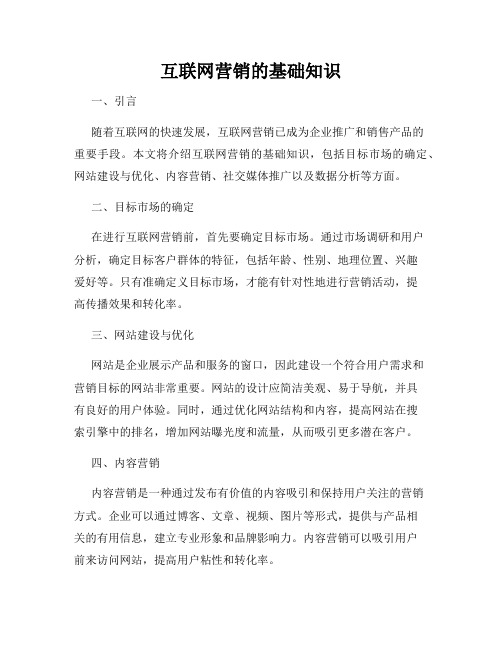 互联网营销的基础知识

一、引言

随着互联网的快速发展，互联网营销已成为企业推广和销售产品的重要手段。本文将介绍互联网营销的基础知识，包括目标市场的确定、网站建设与优化、内容营销、社交媒体推广以及数据分析等方面。

二、目标市场的确定

在进行互联网营销前，首先要确定目标市场。通过市场调研和用户分析，确定目标客户群体的特征，包括年龄、性别、地理位置、兴趣爱好等。只有准确定义目标市场，才能有针对性地进行营销活动，提高传播效果和转化率。

三、网站建设与优化

网站是企业展示产品和服务的窗口，因此建设一个符合用户需求和营销目标的网站非常重要。网站的设计应简洁美观、易于导航，并具有良好的用户体验。同时，通过优化网站结构和内容，提高网站在搜索引擎中的排名，增加网站曝光度和流量，从而吸引更多潜在客户。

四、内容营销

内容营销是一种通过发布有价值的内容吸引和保持用户关注的营销方式。企业可以通过博客、文章、视频、图片等形式，提供与产品相关的有用信息，建立专业形象和品牌影响力。内容营销可以吸引用户前来访问网站，提高用户粘性和转化率。